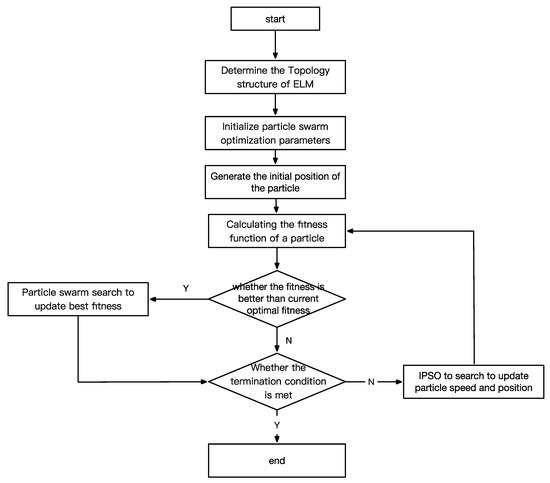 start

Determine the Topology structure of ELM

Initialize particle swarm optimization parameters

Generate the initial position of the particle

Calculating the fitness function of a particle

whether the fitness is better than current optimal fitness

Y

Particle swarm search to update best fitness

N

Whether the termination condition is met

N

IPSO to search to update particle speed and position

Y

end